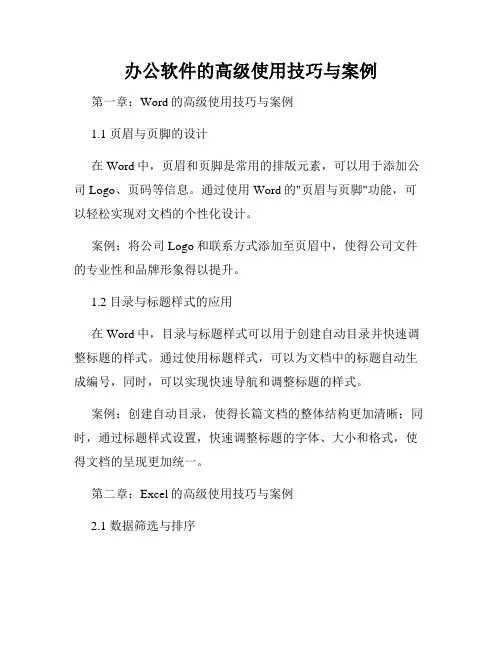 办公软件的高级使用技巧与案例

第一章：Word 的高级使用技巧与案例

1.1 页眉与页脚的设计

在 Word 中，页眉和页脚是常用的排版元素，可以用于添加公司 Logo、页码等信息。通过使用 Word 的"页眉与页脚"功能，可以轻松实现对文档的个性化设计。

案例：将公司 Logo 和联系方式添加至页眉中，使得公司文件的专业性和品牌形象得以提升。

1.2 目录与标题样式的应用

在 Word 中，目录与标题样式可以用于创建自动目录并快速调整标题的样式。通过使用标题样式，可以为文档中的标题自动生成编号，同时，可以实现快速导航和调整标题的样式。

案例：创建自动目录，使得长篇文档的整体结构更加清晰；同时，通过标题样式设置，快速调整标题的字体、大小和格式，使得文档的呈现更加统一。

第二章：Excel 的高级使用技巧与案例

2.1 数据筛选与排序